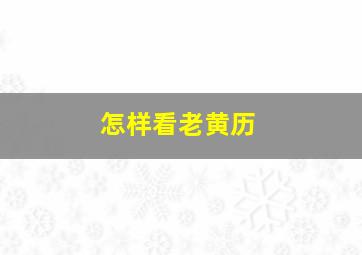 怎样看老黄历